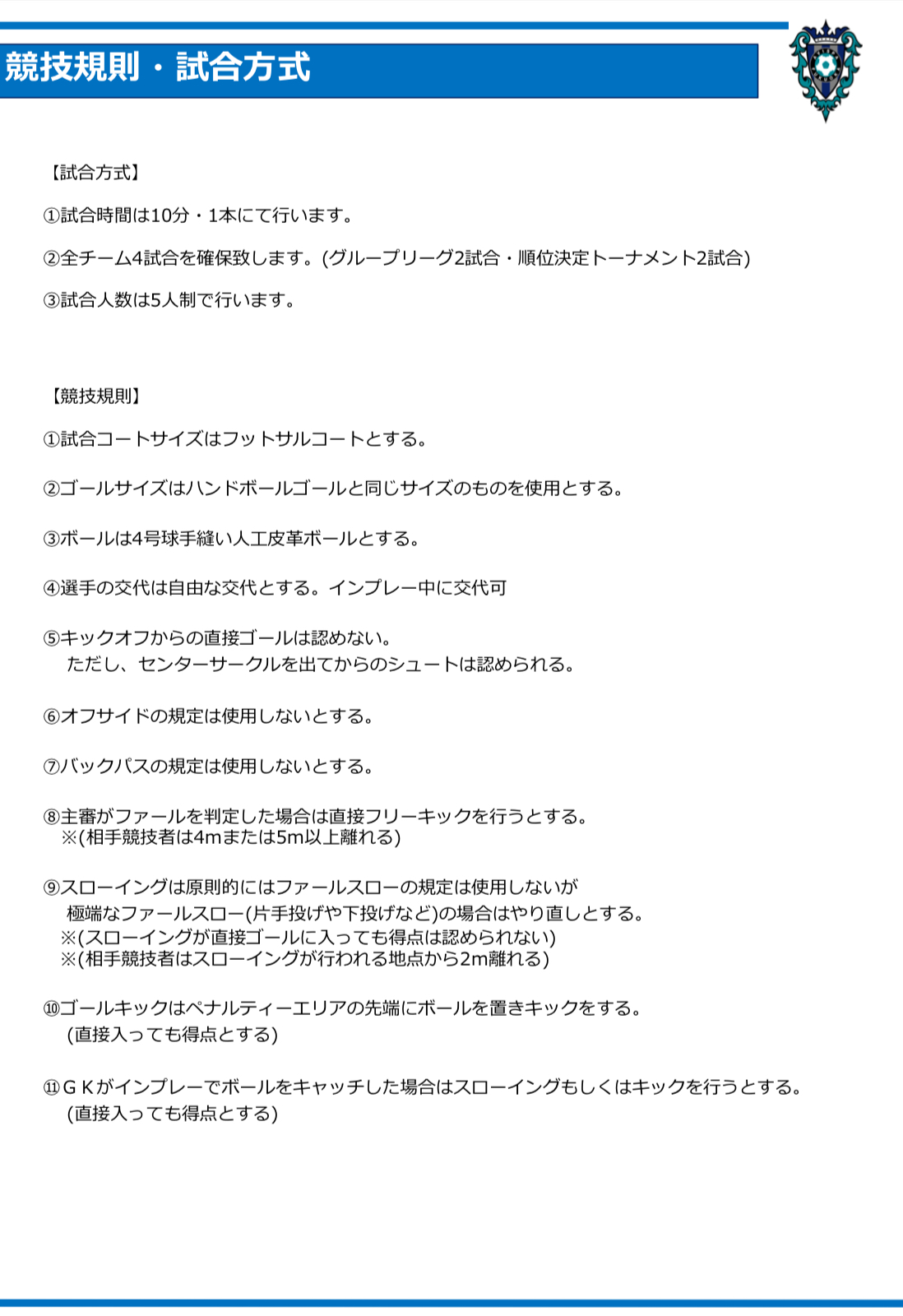 競技規則・試合方式

【試合方式】

①試合時間は10分・1本にて行います。

②全チーム4試合を確保致します。(グループリーグ2試合・順位決定トーナメント2試合)

③試合人数は5人制で行います。

【競技規則】

①試合コートサイズはフットサルコートとする。

②ゴールサイズはハンドボールゴールと同じサイズのものを使用とする。

③ボールは4号球手縫い人工皮革ボールとする。

④選手の交代は自由な交代とする。インプレー中に交代可

⑤キックオフからの直接ゴールは認めない。
ただし、センターサークルを出てからのシュートは認められる。

⑥オフサイドの規定は使用しないとする。

⑦バックパスの規定は使用しないとする。

⑧主審がファールを判定した場合は直接フリーキックを行うとする。
※(相手競技者は4mまたは5m以上離れる)

⑨スローイングは原則的にはファールスローの規定は使用しないが
極端なファールスロー(片手投げや下投げなど)の場合はやり直しとする。
※(スローイングが直接ゴールに入っても得点は認められない)
※(相手競技者はスローイングが行われる地点から2m離れる)

⑩ゴールキックはペナルティーエリアの先端にボールを置きキックをする。
(直接入っても得点とする)

⑪ＧＫがインプレーでボールをキャッチした場合はスローイングもしくはキックを行うとする。
(直接入っても得点とする)